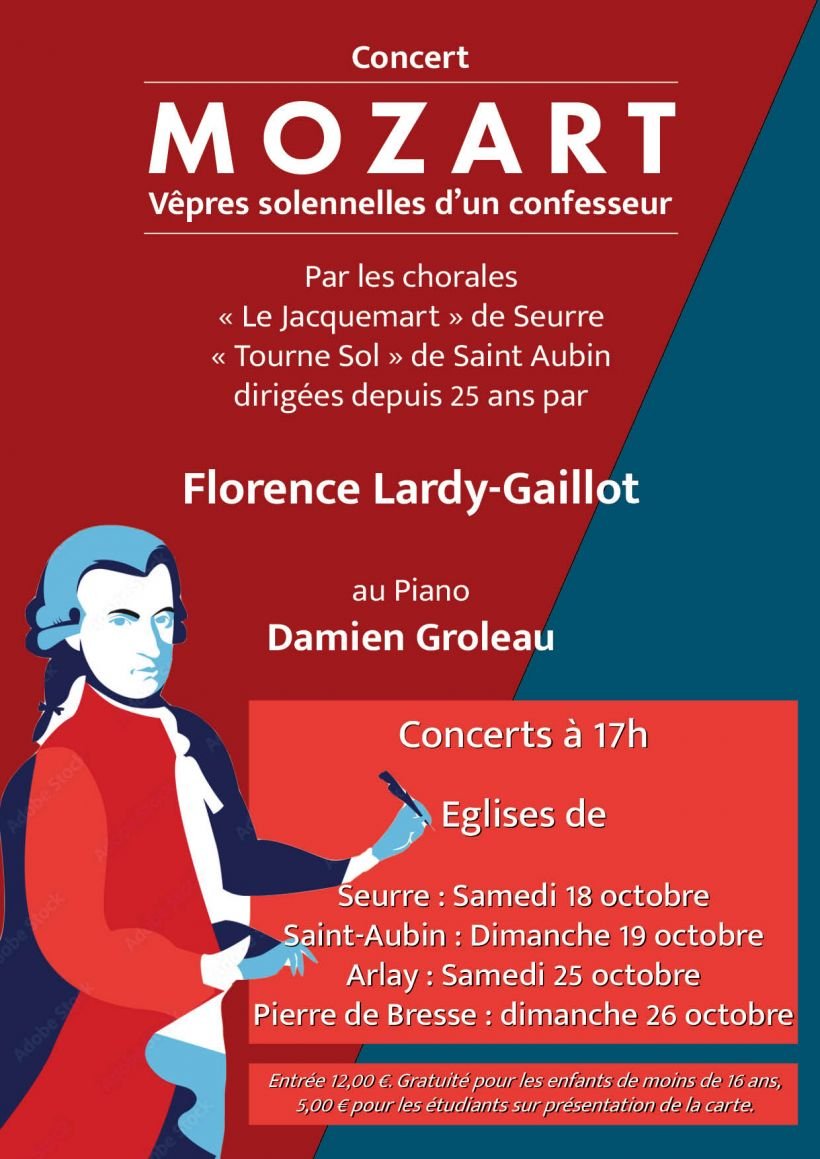 Concert

MOZART

Vêpres solennelles d'un confesseur

Par les chorales
« Le Jacquemart » de Seurre
« Tourne Sol » de Saint Aubin
dirigées depuis 25 ans par

Florence Lardy-Gaillot

au Piano
Damien Groleau

Concerts à 17h

Eglises de

Seurre : Samedi 18 octobre
Saint-Aubin : Dimanche 19 octobre
Arlay : Samedi 25 octobre
Pierre de Bresse : dimanche 26 octobre

Entrée 12,00 €. Gratuité pour les enfants de moins de 16 ans, 5,00 € pour les étudiants sur présentation de la carte.

Adobe Stock